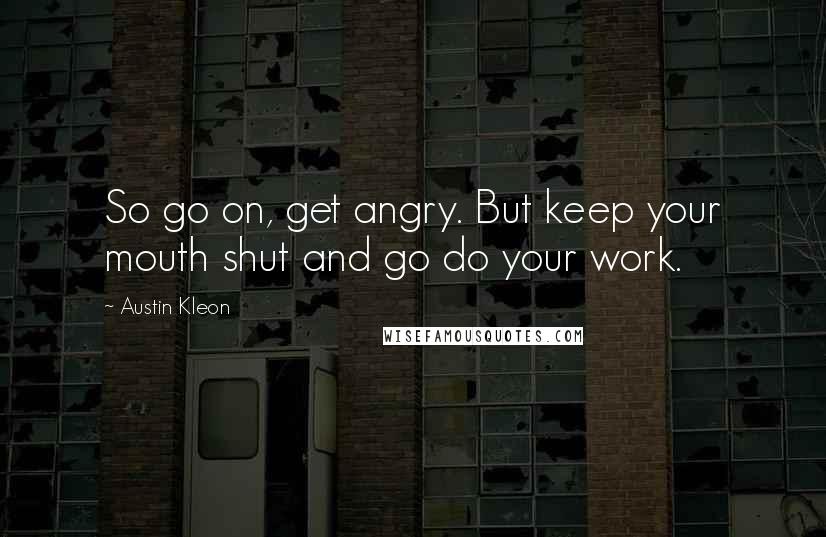 So go on, get angry. But keep your mouth shut and go do your work.

~ Austin Kleon

WISEFAMOUSQUOTES.COM